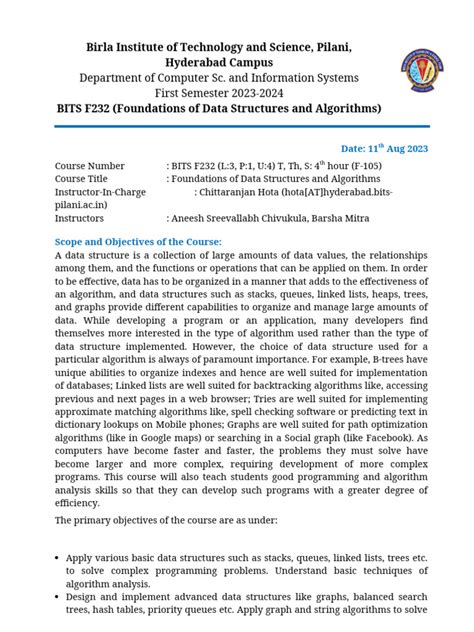 Birla Institute of Technology and Science, Pilani, Hyderabad Campus
Department of Computer Sc. and Information Systems
First Semester 2023-2024
BITS F232 (Foundations of Data Structures and Algorithms)

Date: 11$^{th}$ Aug 2023

Course Number : BITS F232 (L:3, P:1, U:4) T, Th, S: 4$^{th}$ hour (F-105)
Course Title : Foundations of Data Structures and Algorithms
Instructor-In-Charge : Chittaranjan Hota (hota[AT]hyderabad.bits-pilani.ac.in)
Instructors : Aneesh Sreevallabh Chivukula, Barsha Mitra

Scope and Objectives of the Course:
A data structure is a collection of large amounts of data values, the relationships among them, and the functions or operations that can be applied on them. In order to be effective, data has to be organized in a manner that adds to the effectiveness of an algorithm, and data structures such as stacks, queues, linked lists, heaps, trees, and graphs provide different capabilities to organize and manage large amounts of data. While developing a program or an application, many developers find themselves more interested in the type of algorithm used rather than the type of data structure implemented. However, the choice of data structure used for a particular algorithm is always of paramount importance. For example, B-trees have unique abilities to organize indexes and hence are well suited for implementation of databases; Linked lists are well suited for backtracking algorithms like, accessing previous and next pages in a web browser; Tries are well suited for implementing approximate matching algorithms like, spell checking software or predicting text in dictionary lookups on Mobile phones; Graphs are well suited for path optimization algorithms (like in Google maps) or searching in a Social graph (like Facebook). As computers have become faster and faster, the problems they must solve have become larger and more complex, requiring development of more complex programs. This course will also teach students good programming and algorithm analysis skills so that they can develop such programs with a greater degree of efficiency.

The primary objectives of the course are as under:

• Apply various basic data structures such as stacks, queues, linked lists, trees etc. to solve complex programming problems. Understand basic techniques of algorithm analysis.
• Design and implement advanced data structures like graphs, balanced search trees, hash tables, priority queues etc. Apply graph and string algorithms to solve